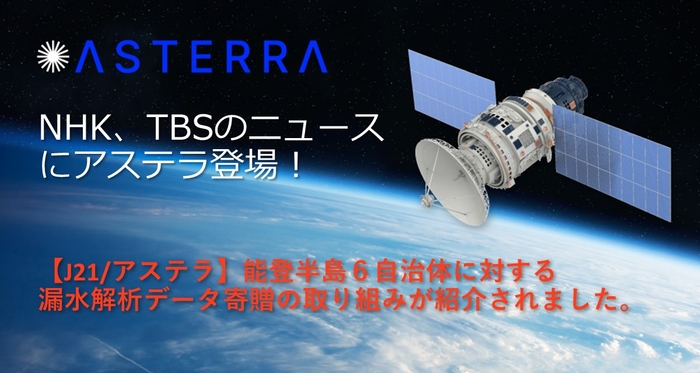 ASTERRA

NHK、TBSのニュースにアステラ登場！

【J21/アステラ】能登半島６自治体に対する漏水解析データ寄贈の取り組みが紹介されました。